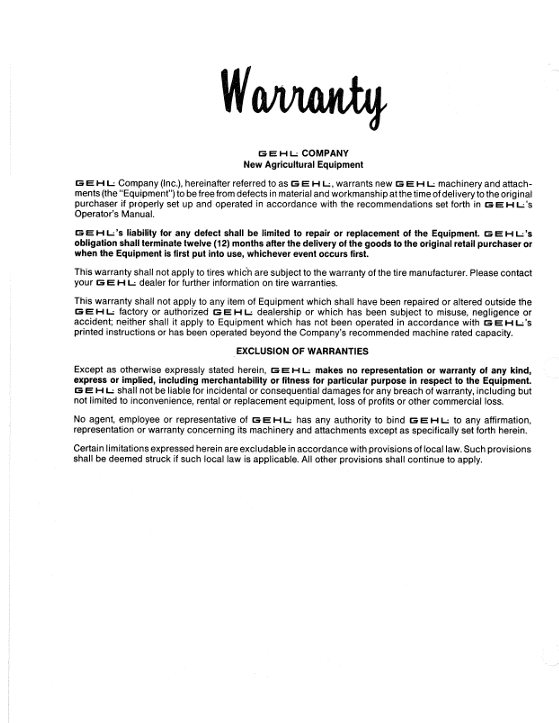 Warranty

GEHL COMPANY
New Agricultural Equipment

GEHL Company (Inc.), hereinafter referred to as GEHL, warrants new GEHL machinery and attachments (the "Equipment") to be free from defects in material and workmanship at the time of delivery to the original purchaser if properly set up and operated in accordance with the recommendations set forth in GEHL's Operator's Manual.

GEHL's liability for any defect shall be limited to repair or replacement of the Equipment. GEHL's obligation shall terminate twelve (12) months after the delivery of the goods to the original retail purchaser or when the Equipment is first put into use, whichever event occurs first.

This warranty shall not apply to tires which are subject to the warranty of the tire manufacturer. Please contact your GEHL dealer for further information on tire warranties.

This warranty shall not apply to any item of Equipment which shall have been repaired or altered outside the GEHL factory or authorized GEHL dealership or which has been subject to misuse, negligence or accident; neither shall it apply to Equipment which has not been operated in accordance with GEHL's printed instructions or has been operated beyond the Company's recommended machine rated capacity.

EXCLUSION OF WARRANTIES

Except as otherwise expressly stated herein, GEHL makes no representation or warranty of any kind, express or implied, including merchantability or fitness for particular purpose in respect to the Equipment. GEHL shall not be liable for incidental or consequential damages for any breach of warranty, including but not limited to inconvenience, rental or replacement equipment, loss of profits or other commercial loss.

No agent, employee or representative of GEHL has any authority to bind GEHL to any affirmation, representation or warranty concerning its machinery and attachments except as specifically set forth herein.

Certain limitations expressed herein are excludable in accordance with provisions of local law. Such provisions shall be deemed struck if such local law is applicable. All other provisions shall continue to apply.